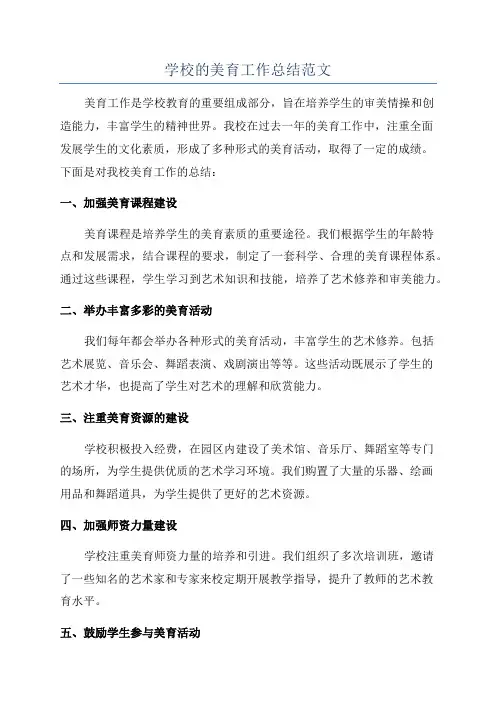 学校的美育工作总结范文

美育工作是学校教育的重要组成部分，旨在培养学生的审美情操和创造能力，丰富学生的精神世界。我校在过去一年的美育工作中，注重全面发展学生的文化素质，形成了多种形式的美育活动，取得了一定的成绩。下面是对我校美育工作的总结：

一、加强美育课程建设

美育课程是培养学生的美育素质的重要途径。我们根据学生的年龄特点和发展需求，结合课程的要求，制定了一套科学、合理的美育课程体系。通过这些课程，学生学习到艺术知识和技能，培养了艺术修养和审美能力。

二、举办丰富多彩的美育活动

我们每年都会举办各种形式的美育活动，丰富学生的艺术修养。包括艺术展览、音乐会、舞蹈表演、戏剧演出等等。这些活动既展示了学生的艺术才华，也提高了学生对艺术的理解和欣赏能力。

三、注重美育资源的建设

学校积极投入经费，在园区内建设了美术馆、音乐厅、舞蹈室等专门的场所，为学生提供优质的艺术学习环境。我们购置了大量的乐器、绘画用品和舞蹈道具，为学生提供了更好的艺术资源。

四、加强师资力量建设

学校注重美育师资力量的培养和引进。我们组织了多次培训班，邀请了一些知名的艺术家和专家来校定期开展教学指导，提升了教师的艺术教育水平。

五、鼓励学生参与美育活动